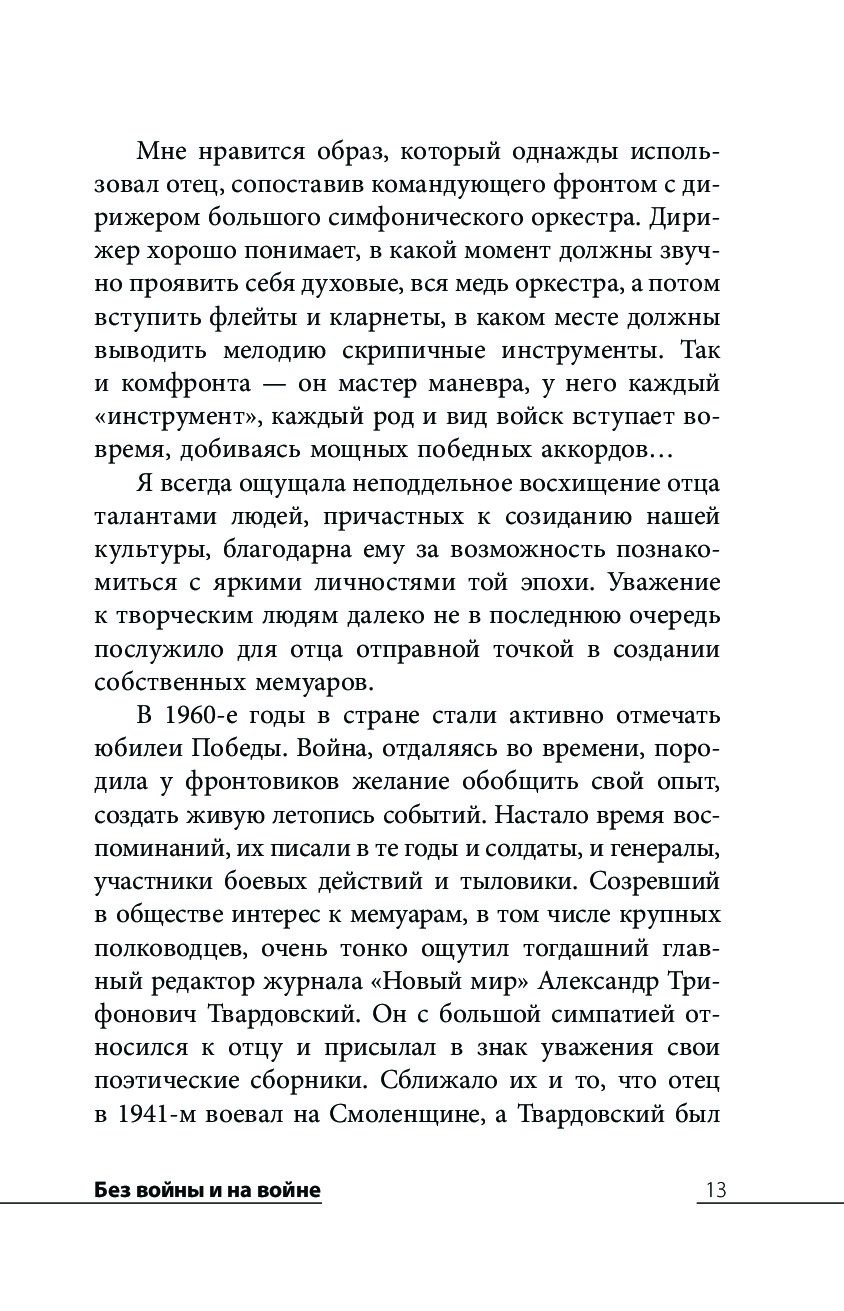 Мне нравится образ, который однажды использовал отец, сопоставив командующего фронтом с дирижером большого симфонического оркестра. Дирижер хорошо понимает, в какой момент должны звучно проявить себя духовые, вся медь оркестра, а потом вступить флейты и кларнеты, в каком месте должны выводить мелодию скрипичные инструменты. Так и комфронта — он мастер маневра, у него каждый «инструмент», каждый род и вид войск вступает вовремя, добиваясь мощных победных аккордов…

Я всегда ощущала неподдельное восхищение отца талантами людей, причастных к созиданию нашей культуры, благодарна ему за возможность познакомиться с яркими личностями той эпохи. Уважение к творческим людям далеко не в последнюю очередь послужило для отца отправной точкой в создании собственных мемуаров.

В 1960-е годы в стране стали активно отмечать юбилеи Победы. Война, отдаляясь во времени, породила у фронтовиков желание обобщить свой опыт, создать живую летопись событий. Настало время воспоминаний, их писали в те годы и солдаты, и генералы, участники боевых действий и тыловики. Созревший в обществе интерес к мемуарам, в том числе крупных полководцев, очень тонко ощутил тогдашний главный редактор журнала «Новый мир» Александр Трифонович Твардовский. Он с большой симпатией относился к отцу и присылал в знак уважения свои поэтические сборники. Сближало их и то, что отец в 1941-м воевал на Смоленщине, а Твардовский был

Без войны и на войне 13